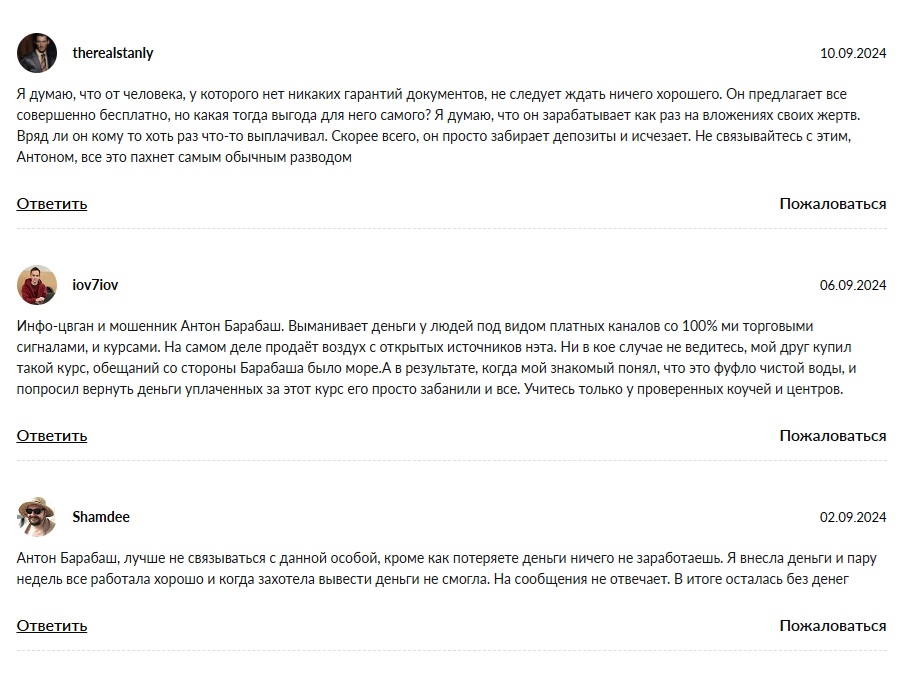 therealstanly

10.09.2024

Я думаю, что от человека, у которого нет никаких гарантий документов, не следует ждать ничего хорошего. Он предлагает все совершенно бесплатно, но какая тогда выгода для него самого? Я думаю, что он зарабатывает как раз на вложениях своих жертв. Вряд ли он кому то хоть раз что-то выплачивал. Скорее всего, он просто забирает депозиты и исчезает. Не связывайтесь с этим, Антоном, все это пахнет самым обычным разводом

Ответить

Пожаловаться

iov7iov

06.09.2024

Инфо-цвган и мошенник Антон Барабаш. Выманивает деньги у людей под видом платных каналов со 100% ми торговыми сигналами, и курсами. На самом деле продаёт воздух с открытых источников нэта. Ни в кое случае не ведитесь, мой друг купил такой курс, обещаний со стороны Барабаша было море.А в результате, когда мой знакомый понял, что это фуфло чистой воды, и попросил вернуть деньги уплаченных за этот курс его просто забанили и все. Учитесь только у проверенных коучей и центров.

Ответить

Пожаловаться

Shamdee

02.09.2024

Антон Барабаш, лучше не связываться с данной особой, кроме как потеряете деньги ничего не заработаешь. Я внесла деньги и пару недель все работала хорошо и когда захотела вывести деньги не смогла. На сообщения не отвечает. В итоге осталась без денег

Ответить

Пожаловаться